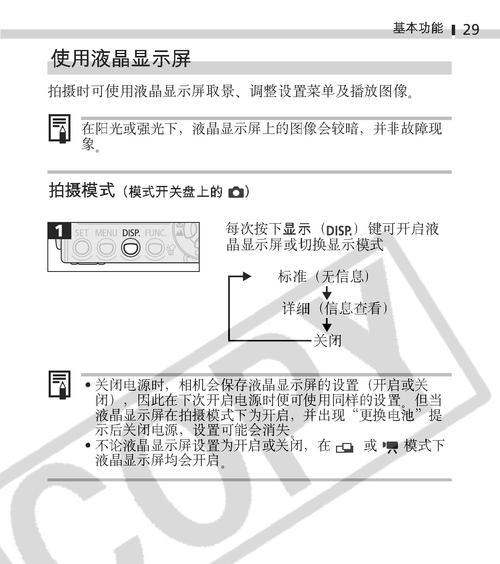 基本功能 29

使用液晶显示屏

拍摄时可使用液晶显示屏取景、调整设置菜单及播放图像。

在阳光或强光下，液晶显示屏上的图像会较暗，并非故障现象。

拍摄模式（模式开关盘上的 ）

1

SET MENU DISP. FUNC.

每次按下显示（DISP.）键可开启液晶显示屏或切换显示模式

标准（无信息）
详细（信息查看）
关闭

• 关闭电源时，相机会保存液晶显示屏的设置（开启或关闭），因此在下次开启电源时便可使用同样的设置。但当液晶显示屏在拍摄模式下为开启，并出现“更换电池”提示后关闭电源，设置可能会消失。
• 不论液晶显示屏设置为开启或关闭，在 或 模式下液晶显示屏均会开启。

COPY